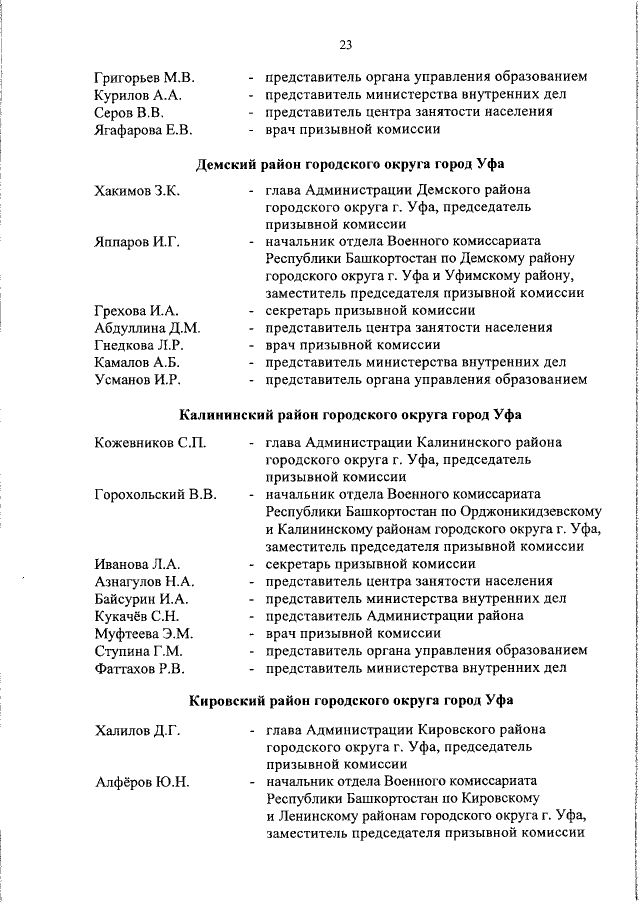 23

Григорьев М.В. - представитель органа управления образованием
Курилов А.А. - представитель министерства внутренних дел
Серов В.В. - представитель центра занятости населения
Ягафарова Е.В. - врач призывной комиссии

Демский район городского округа город Уфа

Хакимов З.К. - глава Администрации Демского района городского округа г. Уфа, председатель призывной комиссии
Яппаров И.Г. - начальник отдела Военного комиссариата Республики Башкортостан по Демскому району городского округа г. Уфа и Уфимскому району, заместитель председателя призывной комиссии
Грехова И.А. - секретарь призывной комиссии
Абдуллина Д.М. - представитель центра занятости населения
Гнедкова Л.Р. - врач призывной комиссии
Камалов А.Б. - представитель министерства внутренних дел
Усманов И.Р. - представитель органа управления образованием

Калининский район городского округа город Уфа

Кожевников С.П. - глава Администрации Калининского района городского округа г. Уфа, председатель призывной комиссии
Горохольский В.В. - начальник отдела Военного комиссариата Республики Башкортостан по Орджоникидзевскому и Калининскому районам городского округа г. Уфа, заместитель председателя призывной комиссии
Иванова Л.А. - секретарь призывной комиссии
Азнагулов Н.А. - представитель центра занятости населения
Байсурин И.А. - представитель министерства внутренних дел
Кукачёв С.Н. - представитель Администрации района
Муфтеева Э.М. - врач призывной комиссии
Ступина Г.М. - представитель органа управления образованием
Фаттахов Р.В. - представитель министерства внутренних дел

Кировский район городского округа город Уфа

Халилов Д.Г. - глава Администрации Кировского района городского округа г. Уфа, председатель призывной комиссии
Алфёров Ю.Н. - начальник отдела Военного комиссариата Республики Башкортостан по Кировскому и Ленинскому районам городского округа г. Уфа, заместитель председателя призывной комиссии